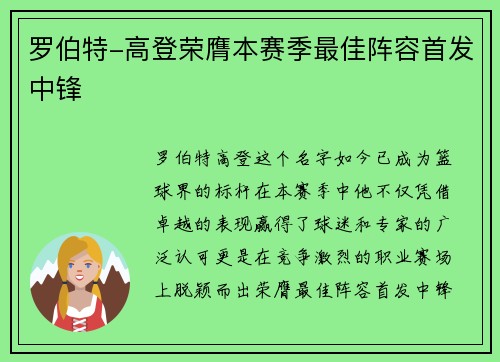 罗伯特-高登荣膺本赛季最佳阵容首发中锋

罗伯特高登这个名字如今已成为篮球界的标杆在本赛季中他不仅凭借卓越的表现赢得了球迷和专家的广泛认可更是在竞争激烈的职业赛场上脱颖而出荣膺最佳阵容首发中锋